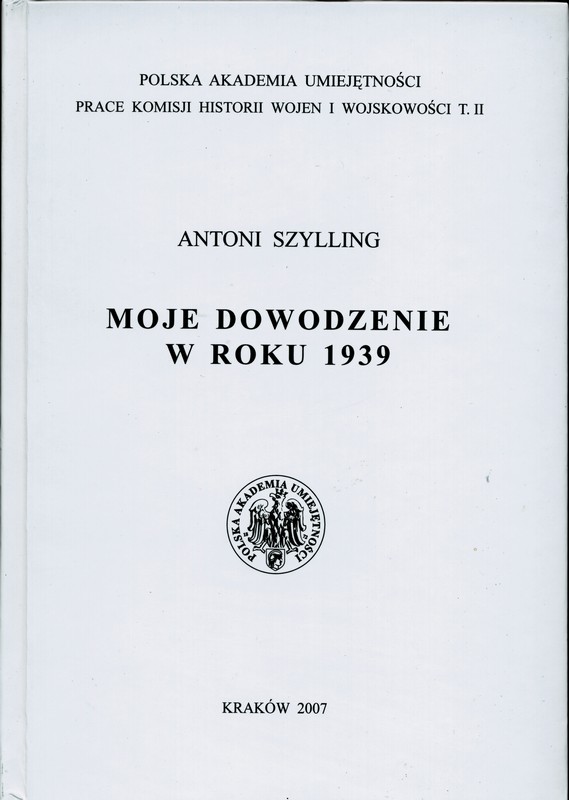 POLSKA AKADEMIA UMIEJĘTNOŚCI
PRACE KOMISJI HISTORII WOJEN I WOJSKOWOŚCI T. II

ANTONI SZYLLING

MOJE DOWODZENIE
W ROKU 1939

POLSKA AKADEMIA UMIEJĘTNOŚCI

KRAKÓW 2007